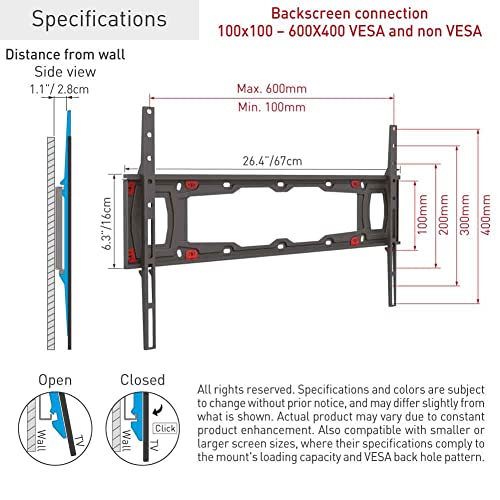 Specifications

Backscreen connection
100x100 – 600X400 VESA and non VESA

Distance from wall
Side view
1.1"/ 2.8cm

Max. 600mm
Min. 100mm

26.4"/67cm

6.3"/16cm

100mm
200mm
300mm
400mm

Open
Wall
TV

Closed
Wall
TV
Click

All rights reserved. Specifications and colors are subject to change without prior notice, and may differ slightly from what is shown. Actual product may vary due to constant product enhancement. Also compatible with smaller or larger screen sizes, where their specifications comply to the mount's loading capacity and VESA back hole pattern.